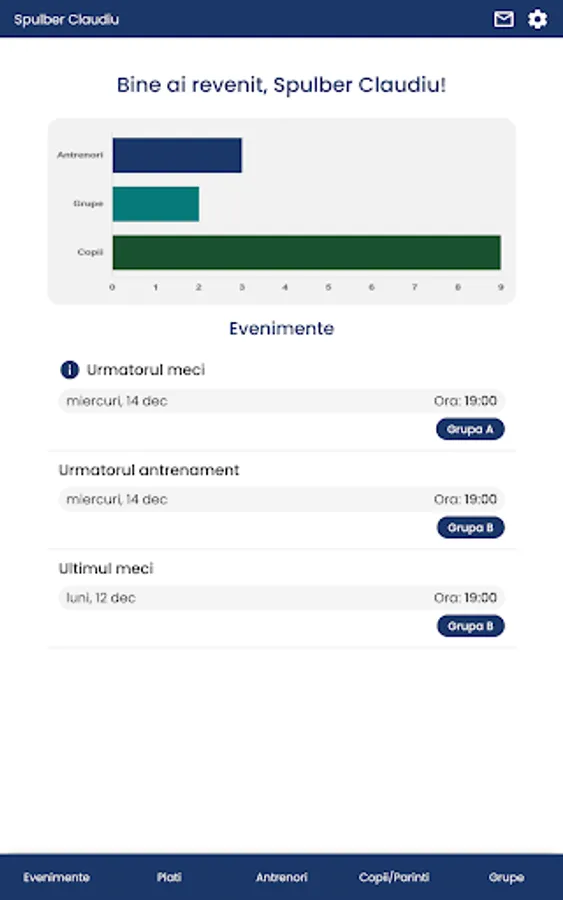 Spulber Claudiu

Bine ai revenit, Spulber Claudiu!

Antrenori
Grupe
Copii
0 1 2 3 4 5 6 7 8 9

Evenimente

Urmatorul meci
miercuri, 14 dec
Ora: 19:00
Grupa A

Urmatorul antrenament
miercuri, 14 dec
Ora: 19:00
Grupa B

Ultimul meci
luni, 12 dec
Ora: 19:00
Grupa B

Evenimente
Plati
Antrenori
Copii/Parinti
Grupe